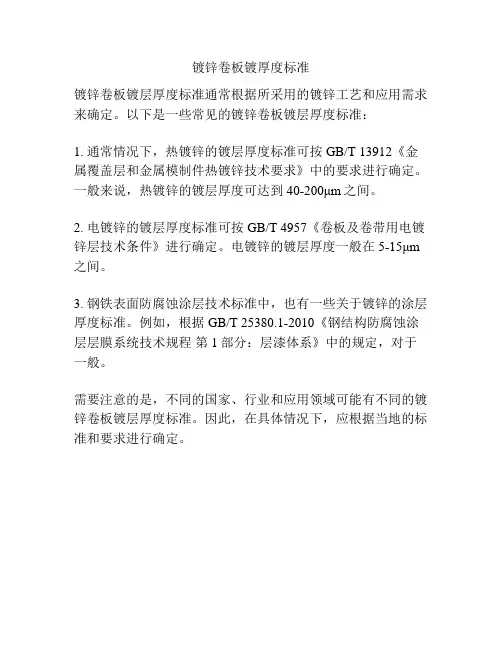 镀锌卷板镀厚度标准

镀锌卷板镀层厚度标准通常根据所采用的镀锌工艺和应用需求来确定。以下是一些常见的镀锌卷板镀层厚度标准：

1. 通常情况下，热镀锌的镀层厚度标准可按 GB/T 13912《金属覆盖层和金属模制件热镀锌技术要求》中的要求进行确定。一般来说，热镀锌的镀层厚度可达到 40-200μm 之间。

2. 电镀锌的镀层厚度标准可按 GB/T 4957《卷板及卷带用电镀锌层技术条件》进行确定。电镀锌的镀层厚度一般在 5-15μm 之间。

3. 钢铁表面防腐蚀涂层技术标准中，也有一些关于镀锌的涂层厚度标准。例如，根据 GB/T 25380.1-2010《钢结构防腐蚀涂层层膜系统技术规程 第 1 部分：层漆体系》中的规定，对于一般。

需要注意的是，不同的国家、行业和应用领域可能有不同的镀锌卷板镀层厚度标准。因此，在具体情况下，应根据当地的标准和要求进行确定。